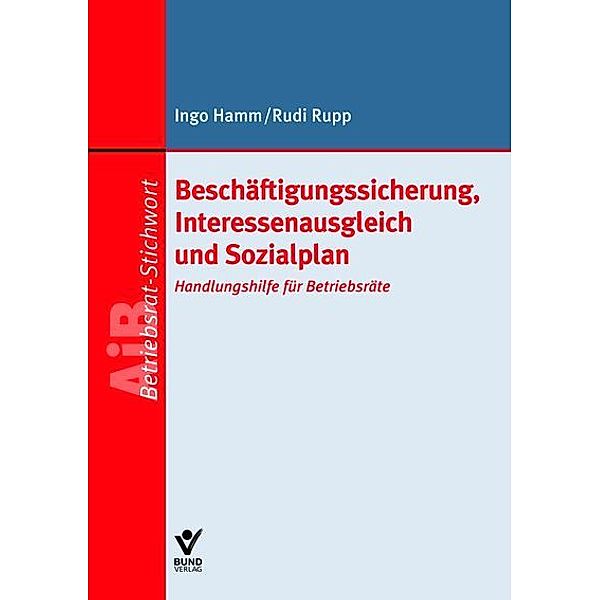 Ingo Hamm/Rudi Rupp

AiB Betriebsrat-Stichwort

Beschäftigungssicherung, Interessenausgleich und Sozialplan

Handlungshilfe für Betriebsräte

BUND VERLAG